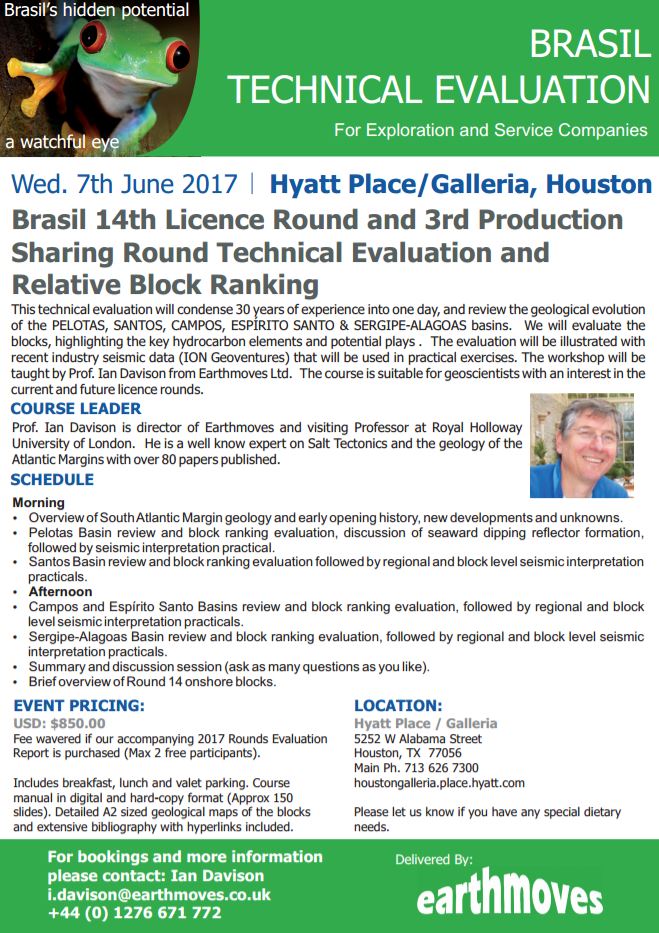 Brasil's hidden potential

a watchful eye

BRASIL
TECHNICAL EVALUATION
For Exploration and Service Companies

Wed. 7th June 2017 | Hyatt Place/Galleria, Houston

Brasil 14th Licence Round and 3rd Production Sharing Round Technical Evaluation and Relative Block Ranking

This technical evaluation will condense 30 years of experience into one day, and review the geological evolution of the PELOTAS, SANTOS, CAMPOS, ESPÍRITO SANTO & SERGIPE-ALAGOAS basins. We will evaluate the blocks, highlighting the key hydrocarbon elements and potential plays . The evaluation will be illustrated with recent industry seismic data (ION Geoventures) that will be used in practical exercises. The workshop will be taught by Prof. Ian Davison from Earthmoves Ltd. The course is suitable for geoscientists with an interest in the current and future licence rounds.

COURSE LEADER

Prof. Ian Davison is director of Earthmoves and visiting Professor at Royal Holloway University of London. He is a well know expert on Salt Tectonics and the geology of the Atlantic Margins with over 80 papers published.

SCHEDULE

Morning
• Overview of South Atlantic Margin geology and early opening history, new developments and unknowns.
• Pelotas Basin review and block ranking evaluation, discussion of seaward dipping reflector formation, followed by seismic interpretation practical.
• Santos Basin review and block ranking evaluation followed by regional and block level seismic interpretation practicals.
• Afternoon
• Campos and Espírito Santo Basins review and block ranking evaluation, followed by regional and block level seismic interpretation practicals.
• Sergipe-Alagoas Basin review and block ranking evaluation, followed by regional and block level seismic interpretation practicals.
• Summary and discussion session (ask as many questions as you like).
• Brief overview of Round 14 onshore blocks.

EVENT PRICING:
USD: $850.00
Fee wavered if our accompanying 2017 Rounds Evaluation Report is purchased (Max 2 free participants).

Includes breakfast, lunch and valet parking. Course manual in digital and hard-copy format (Approx 150 slides). Detailed A2 sized geological maps of the blocks and extensive bibliography with hyperlinks included.

LOCATION:
Hyatt Place / Galleria
5252 W Alabama Street
Houston, TX 77056
Main Ph. 713 626 7300
houstongalleria.place.hyatt.com

Please let us know if you have any special dietary needs.

For bookings and more information please contact: Ian Davison
i.davison@earthmoves.co.uk
+44 (0) 1276 671 772

Delivered By:
earthmoves